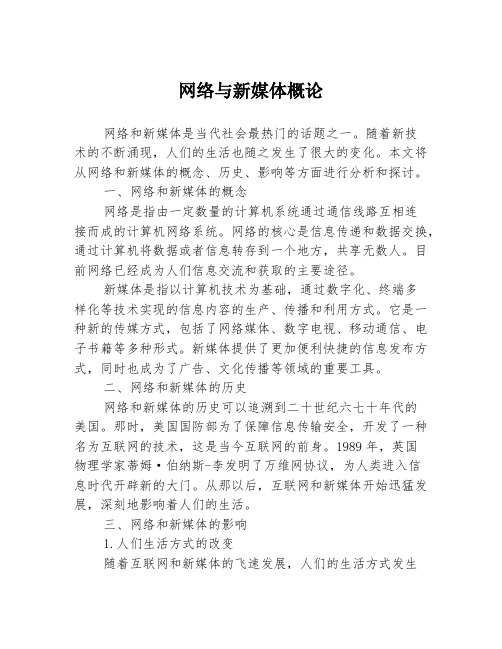 网络与新媒体概论

网络和新媒体是当代社会最热门的话题之一。随着新技术的不断涌现，人们的生活也随之发生了很大的变化。本文将从网络和新媒体的概念、历史、影响等方面进行分析和探讨。

一、网络和新媒体的概念

网络是指由一定数量的计算机系统通过通信线路互相连接而成的计算机网络系统。网络的核心是信息传递和数据交换，通过计算机将数据或者信息转存到一个地方，共享无数人。目前网络已经成为人们信息交流和获取的主要途径。

新媒体是指以计算机技术为基础，通过数字化、终端多样化等技术实现的信息内容的生产、传播和利用方式。它是一种新的传媒方式，包括了网络媒体、数字电视、移动通信、电子书籍等多种形式。新媒体提供了更加便利快捷的信息发布方式，同时也成为了广告、文化传播等领域的重要工具。

二、网络和新媒体的历史

网络和新媒体的历史可以追溯到二十世纪六七十年代的美国。那时，美国国防部为了保障信息传输安全，开发了一种名为互联网的技术，这是当今互联网的前身。1989 年，英国物理学家蒂姆·伯纳斯-李发明了万维网协议，为人类进入信息时代开辟新的大门。从那以后，互联网和新媒体开始迅猛发展，深刻地影响着人们的生活。

三、网络和新媒体的影响

1.人们生活方式的改变

随着互联网和新媒体的飞速发展，人们的生活方式发生